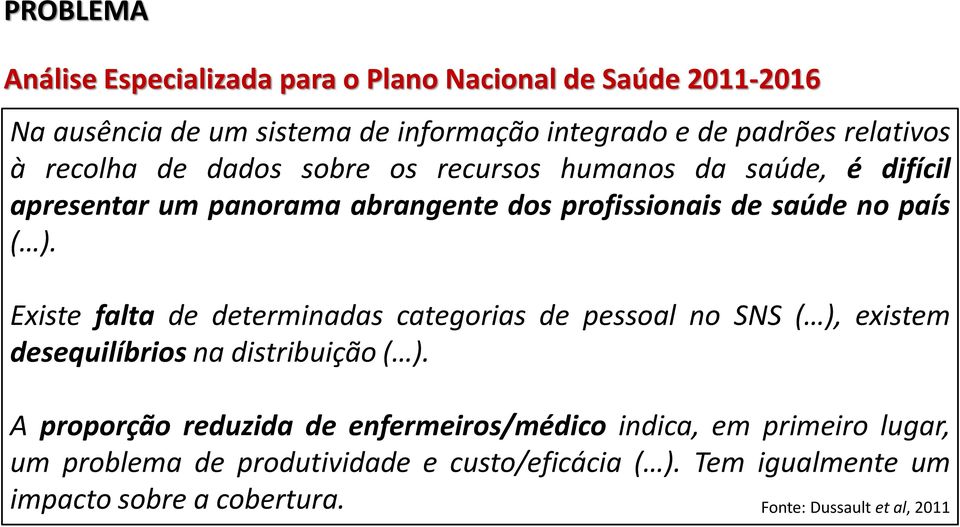 PROBLEMA

Análise Especializada para o Plano Nacional de Saúde 2011-2016

Na ausência de um sistema de informação integrado e de padrões relativos à recolha de dados sobre os recursos humanos da saúde, é difícil apresentar um panorama abrangente dos profissionais de saúde no país (…).

Existe falta de determinadas categorias de pessoal no SNS (…), existem desequilíbrios na distribuição (…).

A proporção reduzida de enfermeiros/médico indica, em primeiro lugar, um problema de produtividade e custo/eficácia (…). Tem igualmente um impacto sobre a cobertura.

Fonte: Dussault et al, 2011